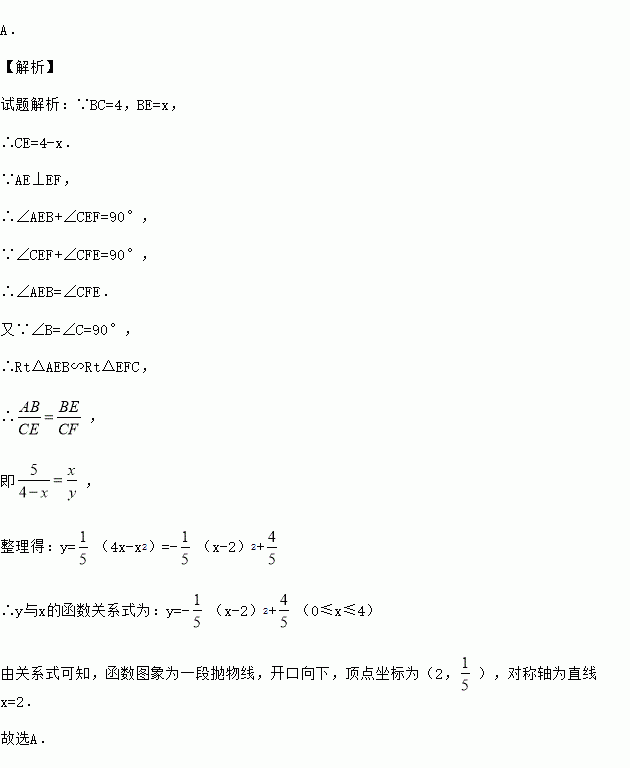 A．

【解析】

试题解析：∵BC=4，BE=x，

∴CE=4-x．

∵AE⊥EF，

∴∠AEB+∠CEF=90°，

∵∠CEF+∠CFE=90°，

∴∠AEB=∠CFE．

又∵∠B=∠C=90°，

∴Rt△AEB∽Rt△EFC，

∴$\frac{AB}{CE}=\frac{BE}{CF}$，

即$\frac{5}{4-x}=\frac{x}{y}$，

整理得：y=$\frac{1}{5}$（4x-x$^2$）=-$\frac{1}{5}$（x-2）$^2$+$\frac{4}{5}$

∴y与x的函数关系式为：y=-$\frac{1}{5}$（x-2）$^2$+$\frac{4}{5}$（0≤x≤4）

由关系式可知，函数图象为一段抛物线，开口向下，顶点坐标为（2，$\frac{1}{5}$），对称轴为直线x=2．

故选A．